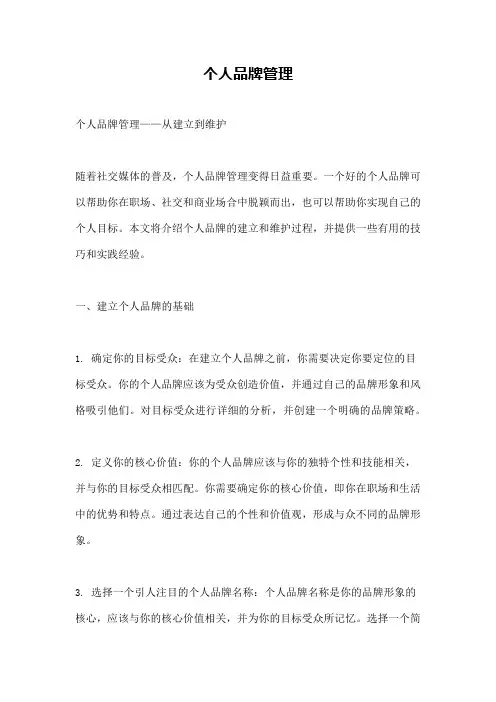 个人品牌管理

个人品牌管理——从建立到维护

随着社交媒体的普及，个人品牌管理变得日益重要。一个好的个人品牌可以帮助你在职场、社交和商业场合中脱颖而出，也可以帮助你实现自己的个人目标。本文将介绍个人品牌的建立和维护过程，并提供一些有用的技巧和实践经验。

一、建立个人品牌的基础

1. 确定你的目标受众：在建立个人品牌之前，你需要决定你要定位的目标受众。你的个人品牌应该为受众创造价值，并通过自己的品牌形象和风格吸引他们。对目标受众进行详细的分析，并创建一个明确的品牌策略。

2. 定义你的核心价值：你的个人品牌应该与你的独特个性和技能相关，并与你的目标受众相匹配。你需要确定你的核心价值，即你在职场和生活中的优势和特点。通过表达自己的个性和价值观，形成与众不同的品牌形象。

3. 选择一个引人注目的个人品牌名称：个人品牌名称是你的品牌形象的核心，应该与你的核心价值相关，并为你的目标受众所记忆。选择一个简